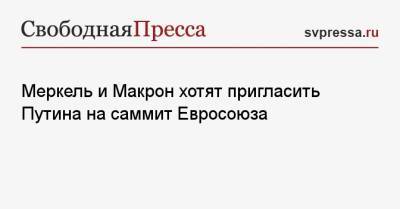 СвободнаяПресса svpressa.ru

Меркель и Макрон хотят пригласить Путина на саммит Евросоюза